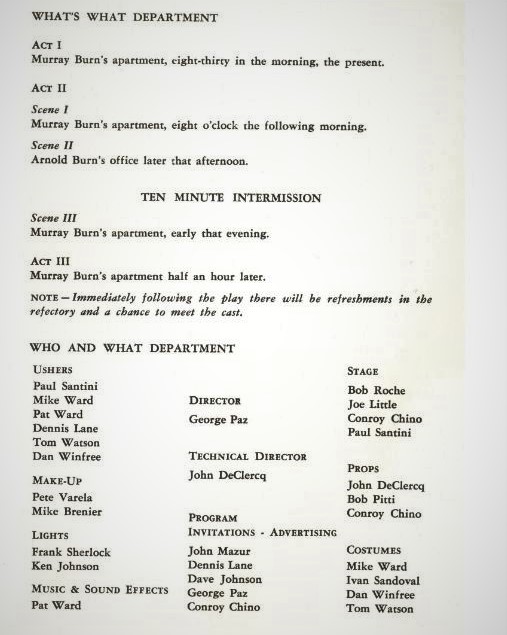 WHAT'S WHAT DEPARTMENT

ACT I
Murray Burn's apartment, eight-thirty in the morning, the present.

ACT II

Scene I
Murray Burn's apartment, eight o'clock the following morning.

Scene II
Arnold Burn's office later that afternoon.

TEN MINUTE INTERMISSION

Scene III
Murray Burn's apartment, early that evening.

ACT III
Murray Burn's apartment half an hour later.

NOTE — Immediately following the play there will be refreshments in the refectory and a chance to meet the cast.

WHO AND WHAT DEPARTMENT

USHERS
Paul Santini
Mike Ward
Pat Ward
Dennis Lane
Tom Watson
Dan Winfree

MAKE-UP
Pete Varela
Mike Brenier

LIGHTS
Frank Sherlock
Ken Johnson

MUSIC & SOUND EFFECTS
Pat Ward

DIRECTOR
George Paz

TECHNICAL DIRECTOR
John DeClercq

PROGRAM
INVITATIONS - ADVERTISING
John Mazur
Dennis Lane
Dave Johnson
George Paz
Conroy Chino

STAGE
Bob Roche
Joe Little
Conroy Chino
Paul Santini

PROPS
John DeClercq
Bob Pitti
Conroy Chino

COSTUMES
Mike Ward
Ivan Sandoval
Dan Winfree
Tom Watson